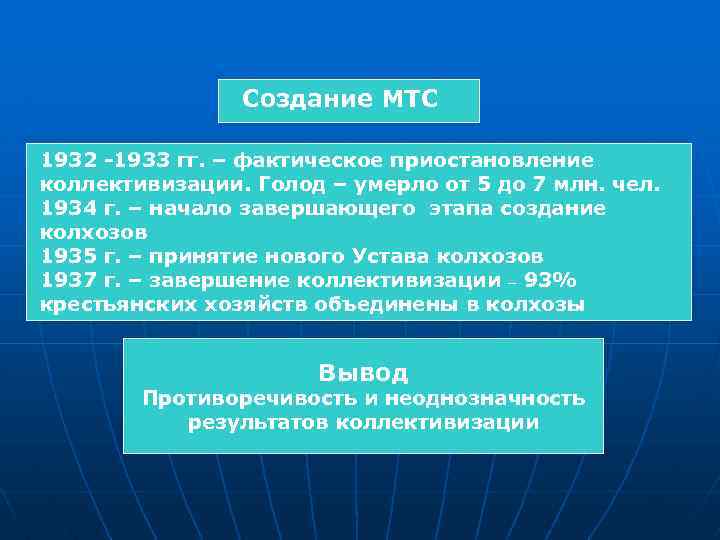 Создание МТС

1932 -1933 гг. – фактическое приостановление коллективизации. Голод – умерло от 5 до 7 млн. чел.
1934 г. – начало завершающего этапа создание колхозов
1935 г. – принятие нового Устава колхозов
1937 г. – завершение коллективизации – 93% крестьянских хозяйств объединены в колхозы

Вывод
Противоречивость и неоднозначность результатов коллективизации